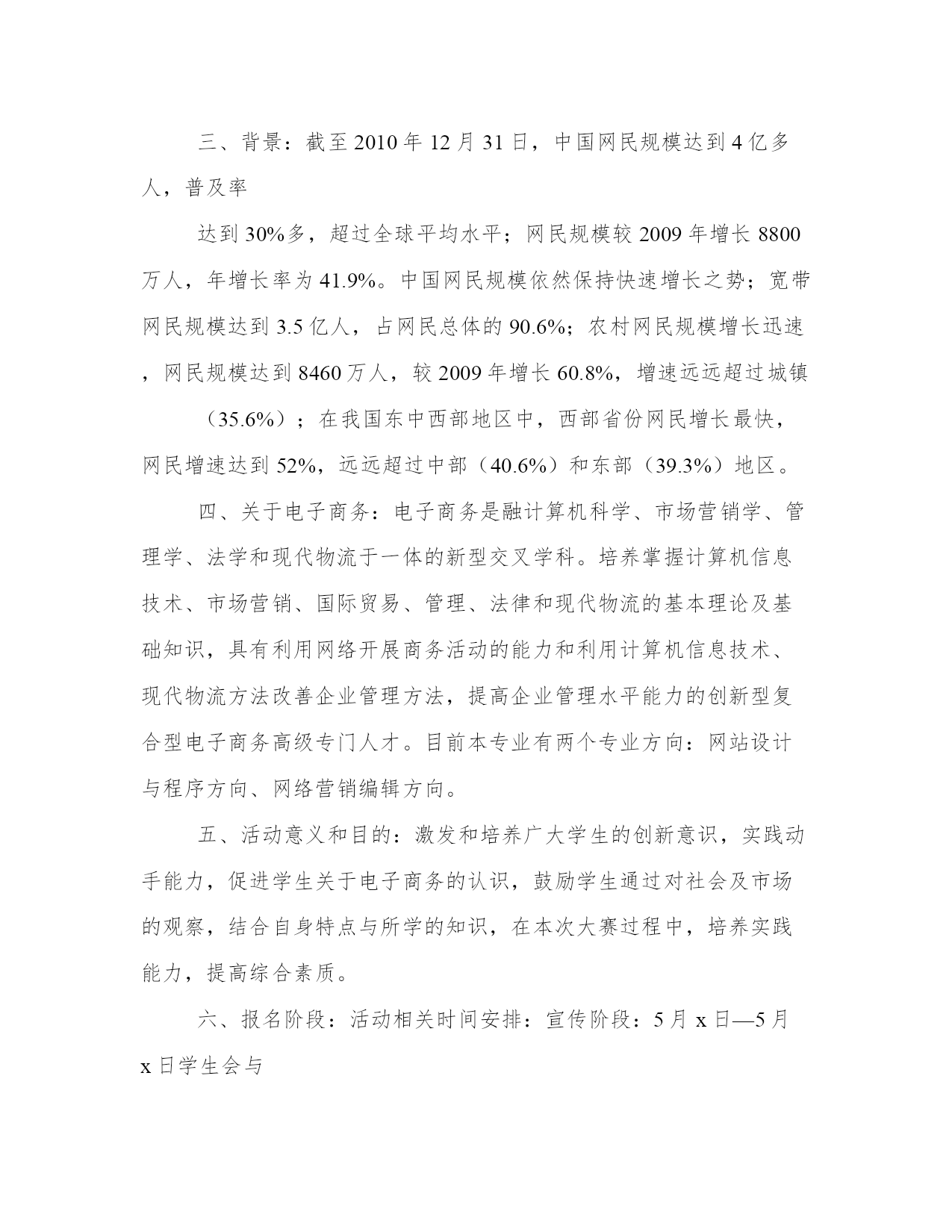 三、背景：截至2010年12月31日，中国网民规模达到4亿多人，普及率

达到30%多，超过全球平均水平；网民规模较2009年增长8800万人，年增长率为41.9%。中国网民规模依然保持快速增长之势；宽带网民规模达到3.5亿人，占网民总体的90.6%；农村网民规模增长迅速，网民规模达到8460万人，较2009年增长60.8%，增速远远超过城镇

（35.6%）；在我国东中西部地区中，西部省份网民增长最快，网民增速达到52%，远远超过中部（40.6%）和东部（39.3%）地区。

四、关于电子商务：电子商务是融计算机科学、市场营销学、管理学、法学和现代物流于一体的新型交叉学科。培养掌握计算机信息技术、市场营销、国际贸易、管理、法律和现代物流的基本理论及基础知识，具有利用网络开展商务活动的能力和利用计算机信息技术、现代物流方法改善企业管理方法，提高企业管理水平能力的创新型复合型电子商务高级专门人才。目前本专业有两个专业方向：网站设计与程序方向、网络营销编辑方向。

五、活动意义和目的：激发和培养广大学生的创新意识，实践动手能力，促进学生关于电子商务的认识，鼓励学生通过对社会及市场的观察，结合自身特点与所学的知识，在本次大赛过程中，培养实践能力，提高综合素质。

六、报名阶段：活动相关时间安排：宣传阶段：5月x日—5月x日学生会与